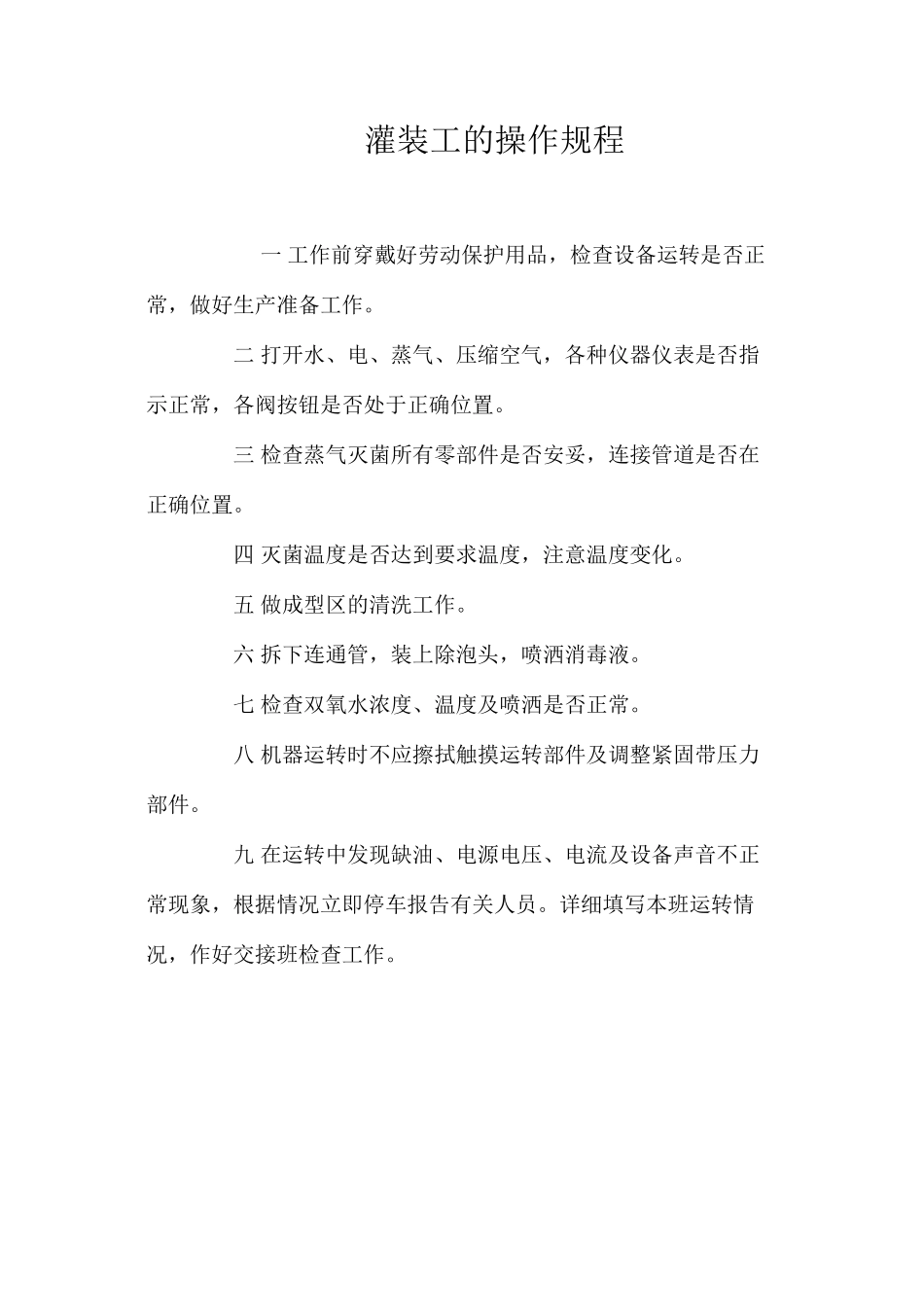 灌装工的操作规程

一 工作前穿戴好劳动保护用品，检查设备运转是否正常，做好生产准备工作。

二 打开水、电、蒸气、压缩空气，各种仪器仪表是否指示正常，各阀按钮是否处于正确位置。

三 检查蒸气灭菌所有零部件是否安妥，连接管道是否在正确位置。

四 灭菌温度是否达到要求温度，注意温度变化。

五 做成型区的清洗工作。

六 拆下连通管，装上除泡头，喷洒消毒液。

七 检查双氧水浓度、温度及喷洒是否正常。

八 机器运转时不应擦拭触摸运转部件及调整紧固带压力部件。

九 在运转中发现缺油、电源电压、电流及设备声音不正常现象，根据情况立即停车报告有关人员。详细填写本班运转情况，作好交接班检查工作。